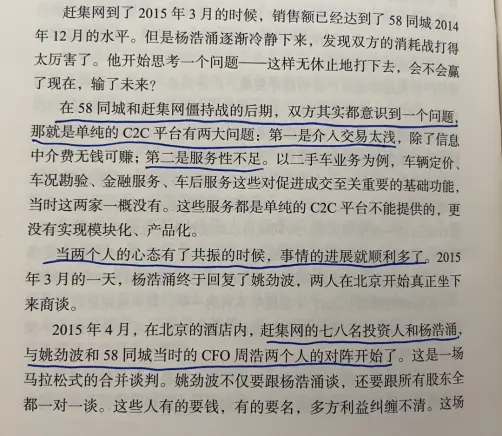 赶集网到了2015年3月的时候，销售额已经达到了58同城2014年12月的水平。但是杨浩涌逐渐冷静下来，发现双方的消耗战打得太厉害了。他开始思考一个问题——这样无休止地打下去，会不会赢了现在，输了未来？

在58同城和赶集网僵持战的后期，双方其实都意识到一个问题，那就是单纯的C2C平台有两大问题：第一是介入交易太浅，除了信息中介费无钱可赚；第二是服务性不足。以二手车业务为例，车辆定价、车况勘验、金融服务、车后服务这些对促进成交至关重要的基础功能，当时这两家一概没有。这些服务都是单纯的C2C平台不能提供的，更没有实现模块化、产品化。

当两个人的心态有了共振的时候，事情的进展就顺利多了。2015年3月的一天，杨浩涌终于回复了姚劲波，两人在北京开始真正坐下来商谈。

2015年4月，在北京的酒店内，赶集网的七八名投资人和杨浩涌，与姚劲波和58同城当时的CFO周浩两个人的对阵开始了。这是一场马拉松式的合并谈判。姚劲波不仅要跟杨浩涌谈，还要跟所有股东全都一对一谈。这些人有的要钱，有的要名，多方利益纠缠不清。这场